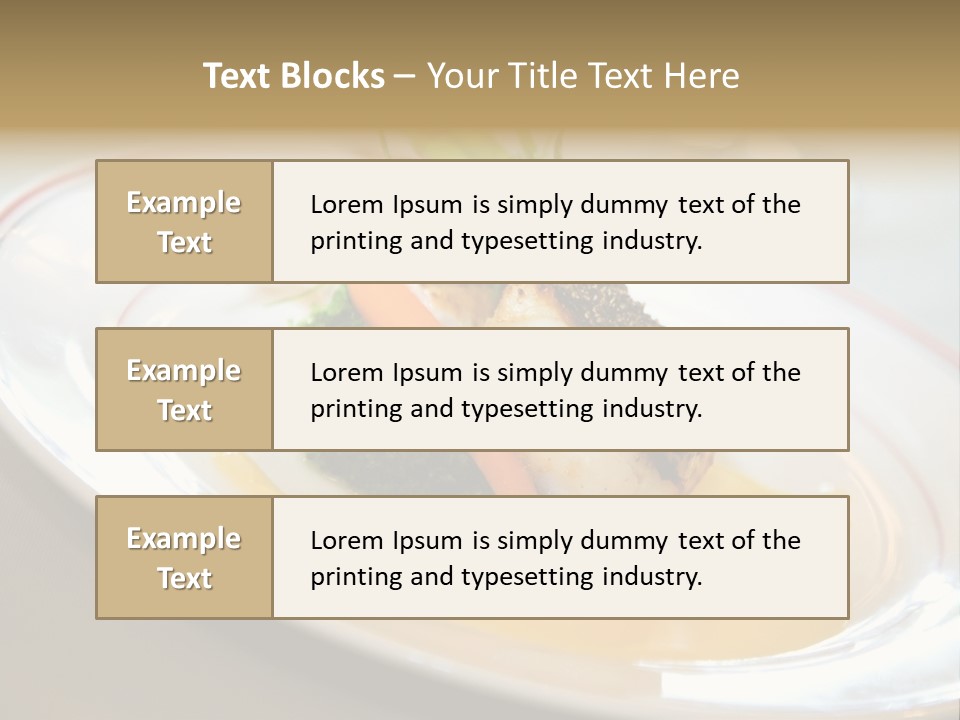 Text Blocks – Your Title Text Here

Example Text

Lorem Ipsum is simply dummy text of the printing and typesetting industry.

Example Text

Lorem Ipsum is simply dummy text of the printing and typesetting industry.

Example Text

Lorem Ipsum is simply dummy text of the printing and typesetting industry.